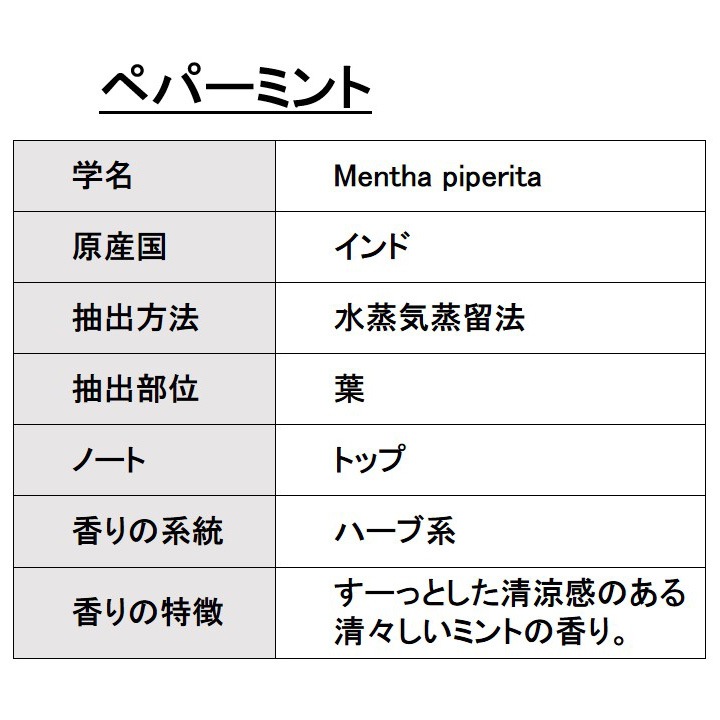 ペパーミント

| 学名 | Mentha piperita |
|---|---|
| 原産国 | インド |
| 抽出方法 | 水蒸気蒸留法 |
| 抽出部位 | 葉 |
| ノート | トップ |
| 香りの系統 | ハーブ系 |
| 香りの特徴 | すーっとした清涼感のある清々しいミントの香り。 |